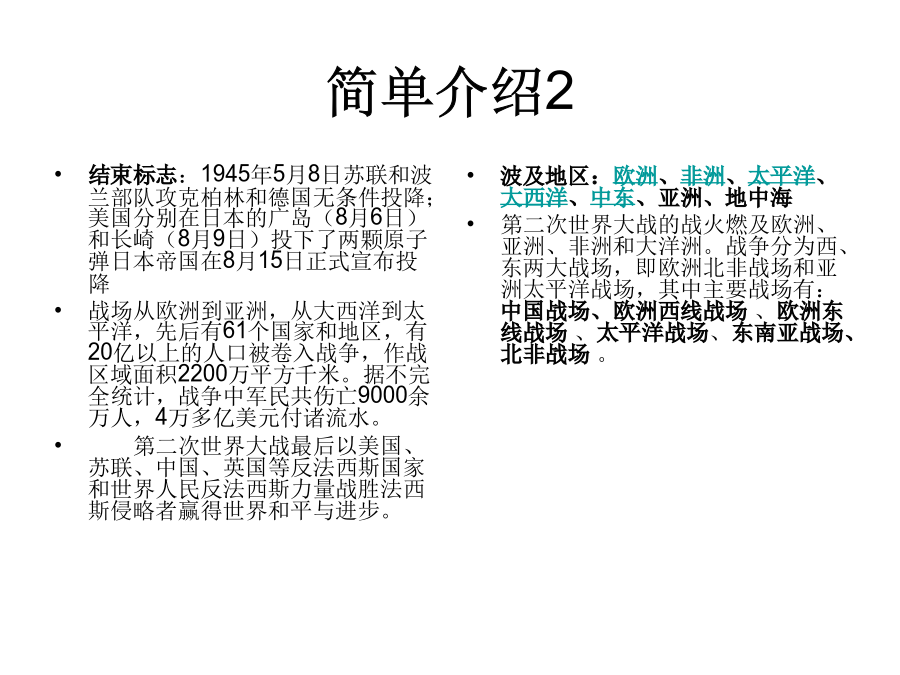 简单介绍2

• 结束标志：1945年5月8日苏联和波兰部队攻克柏林和德国无条件投降；美国分别在日本的广岛（8月6日）和长崎（8月9日）投下了两颗原子弹日本帝国在8月15日正式宣布投降

• 战场从欧洲到亚洲，从大西洋到太平洋，先后有61个国家和地区，有20亿以上的人口被卷入战争，作战区域面积2200万平方千米。据不完全统计，战争中军民共伤亡9000余万人，4万多亿美元付诸流水。

• 第二次世界大战最后以美国、苏联、中国、英国等反法西斯国家和世界人民反法西斯力量战胜法西斯侵略者赢得世界和平与进步。

• 波及地区：欧洲、非洲、太平洋、大西洋、中东、亚洲、地中海

• 第二次世界大战的战火燃及欧洲、亚洲、非洲和大洋洲。战争分为西、东两大战场，即欧洲北非战场和亚洲太平洋战场，其中主要战场有：中国战场、欧洲西线战场 、欧洲东线战场 、太平洋战场、东南亚战场、北非战场 。